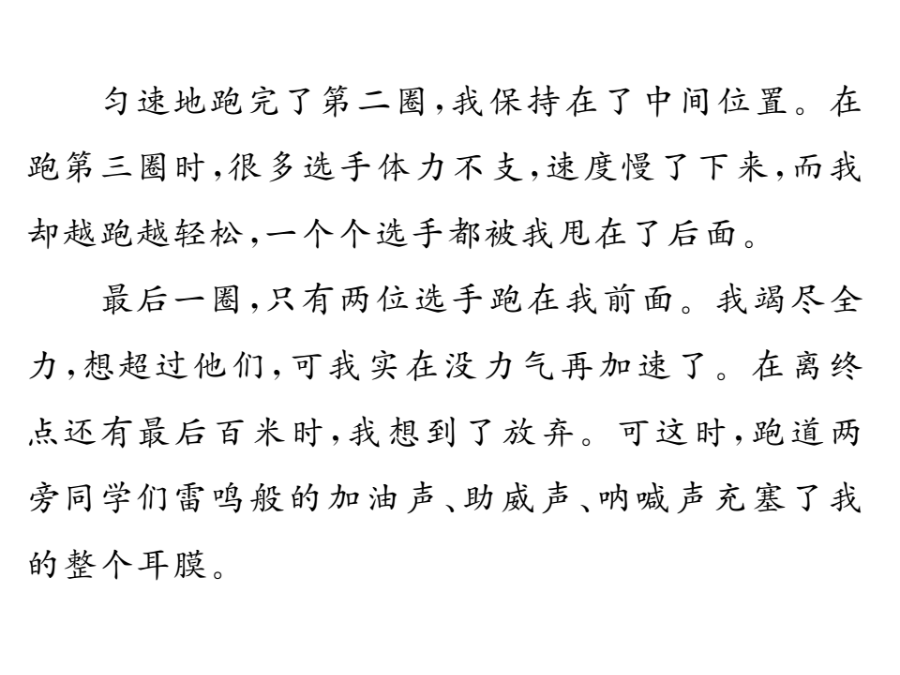 匀速地跑完了第二圈，我保持在了中间位置。在跑第三圈时，很多选手体力不支，速度慢了下来，而我却越跑越轻松，一个个选手都被我甩在了后面。

最后一圈，只有两位选手跑在我前面。我竭尽全力，想超过他们，可我实在没力气再加速了。在离终点还有最后百米时，我想到了放弃。可这时，跑道两旁同学们雷鸣般的加油声、助威声、呐喊声充塞了我的整个耳膜。